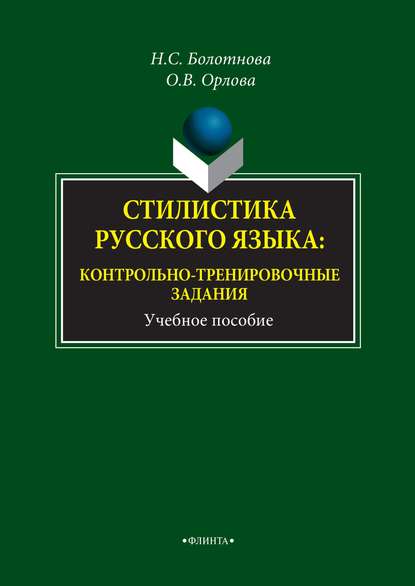 Н.С. Болотнова
О.В. Орлова

СТИЛИСТИКА РУССКОГО ЯЗЫКА:
КОНТРОЛЬНО-ТРЕНИРОВОЧНЫЕ ЗАДАНИЯ

Учебное пособие

•ФЛИНТА•